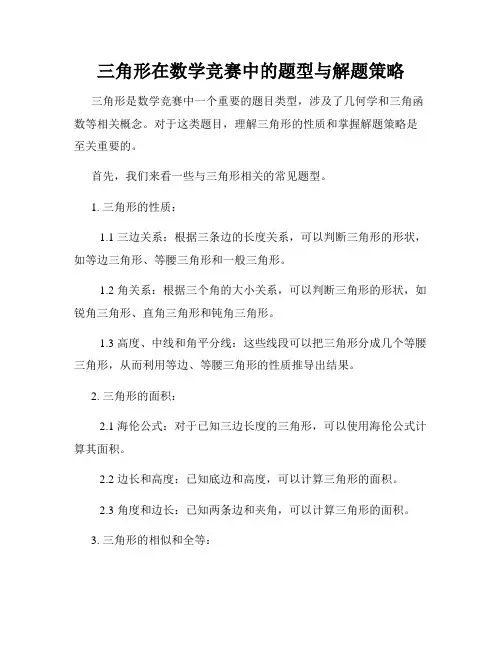 三角形在数学竞赛中的题型与解题策略

三角形是数学竞赛中一个重要的题目类型，涉及了几何学和三角函数等相关概念。对于这类题目，理解三角形的性质和掌握解题策略是至关重要的。

首先，我们来看一些与三角形相关的常见题型。

1. 三角形的性质：

1.1 三边关系：根据三条边的长度关系，可以判断三角形的形状，如等边三角形、等腰三角形和一般三角形。

1.2 角关系：根据三个角的大小关系，可以判断三角形的形状，如锐角三角形、直角三角形和钝角三角形。

1.3 高度、中线和角平分线：这些线段可以把三角形分成几个等腰三角形，从而利用等边、等腰三角形的性质推导出结果。

2. 三角形的面积：

2.1 海伦公式：对于已知三边长度的三角形，可以使用海伦公式计算其面积。

2.2 边长和高度：已知底边和高度，可以计算三角形的面积。

2.3 角度和边长：已知两条边和夹角，可以计算三角形的面积。

3. 三角形的相似和全等：